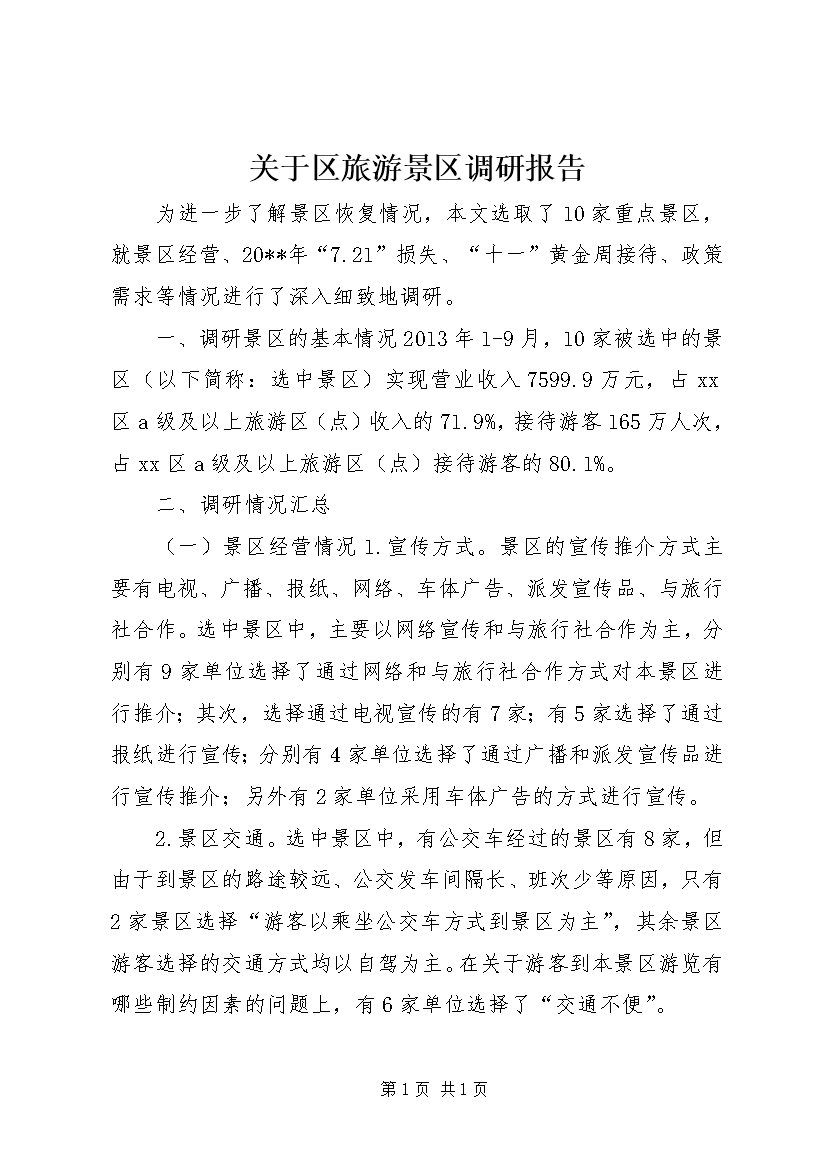 关于区旅游景区调研报告

为进一步了解景区恢复情况，本文选取了10家重点景区，就景区经营、20**年“7.21”损失、“十一”黄金周接待、政策需求等情况进行了深入细致地调研。

一、调研景区的基本情况2013年1-9月，10家被选中的景区（以下简称：选中景区）实现营业收入7599.9万元，占xx区a级及以上旅游区（点）收入的71.9%，接待游客165万人次，占xx区a级及以上旅游区（点）接待游客的80.1%。

二、调研情况汇总

（一）景区经营情况1.宣传方式。景区的宣传推介方式主要有电视、广播、报纸、网络、车体广告、派发宣传品、与旅行社合作。选中景区中，主要以网络宣传和与旅行社合作为主，分别有9家单位选择了通过网络和与旅行社合作方式对本景区进行推介；其次，选择通过电视宣传的有7家；有5家选择了通过报纸进行宣传；分别有4家单位选择了通过广播和派发宣传品进行宣传推介；另外有2家单位采用车体广告的方式进行宣传。

2.景区交通。选中景区中，有公交车经过的景区有8家，但由于到景区的路途较远、公交发车间隔长、班次少等原因，只有2家景区选择“游客以乘坐公交车方式到景区为主”，其余景区游客选择的交通方式均以自驾为主。在关于游客到本景区游览有哪些制约因素的问题上，有6家单位选择了“交通不便”。

第1页 共1页